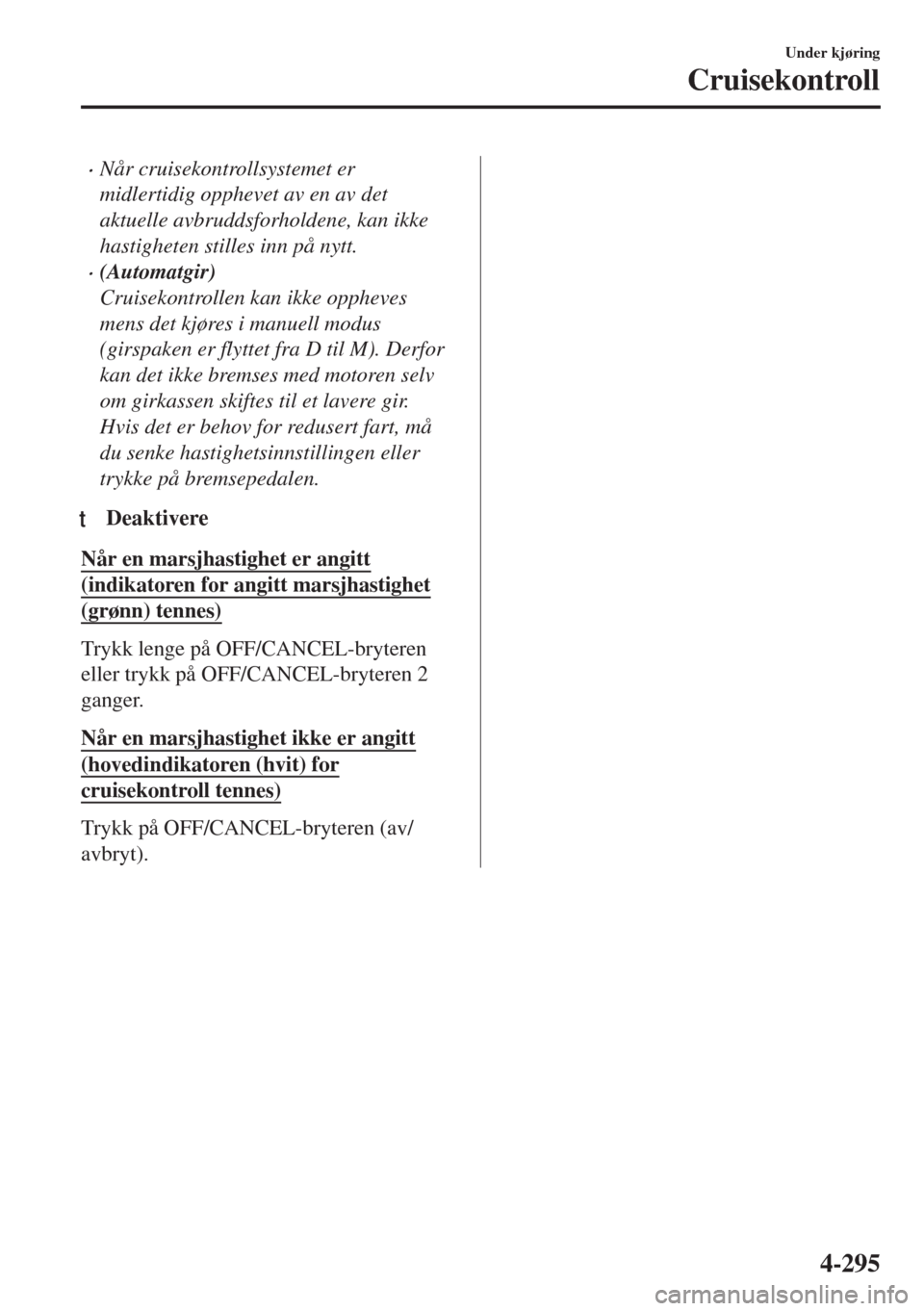 Under kjøring

Cruisekontroll

· Når cruisekontrollsystemet er midlertidig opphevet av en av det aktuelle avbruddsforholdene, kan ikke hastigheten stilles inn på nytt.

· (Automatgir)
Cruisekontrollen kan ikke oppheves mens det kjøres i manuell modus (girspaken er flyttet fra D til M). Derfor kan det ikke bremses med motoren selv om girkassen skiftes til et lavere gir. Hvis det er behov for redusert fart, må du senke hastighetsinnstillingen eller trykke på bremsepedalen.

t Deaktivere

Når en marsjhastighet er angitt (indikatoren for angitt marsjhastighet (grønn) tennes)

Trykk lenge på OFF/CANCEL-bryteren eller trykk på OFF/CANCEL-bryteren 2 ganger.

Når en marsjhastighet ikke er angitt (hovedindikatoren (hvit) for cruisekontroll tennes)

Trykk på OFF/CANCEL-bryteren (av/avbryt).

4-295

carmanualsonline.info